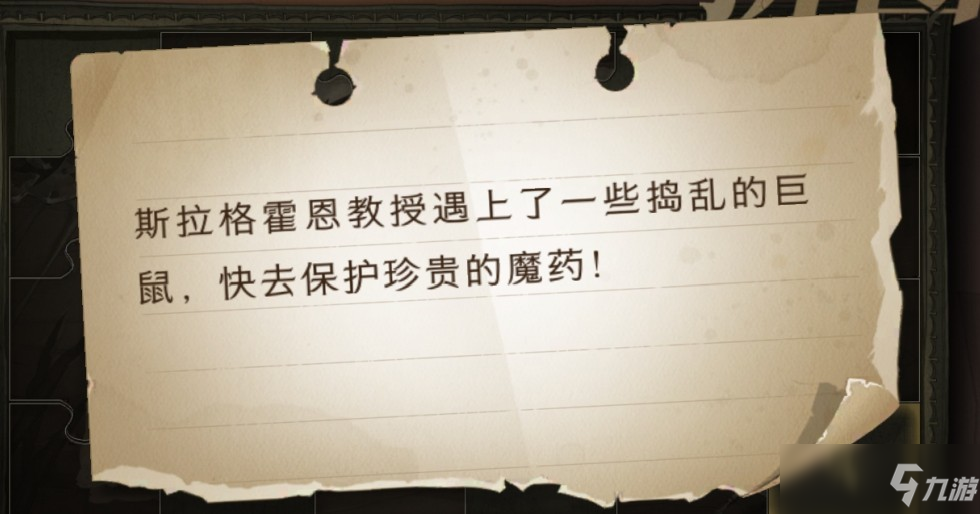 斯拉格霍恩教授遇上了一些捣乱的巨鼠，快去保护珍贵的魔药！

九游